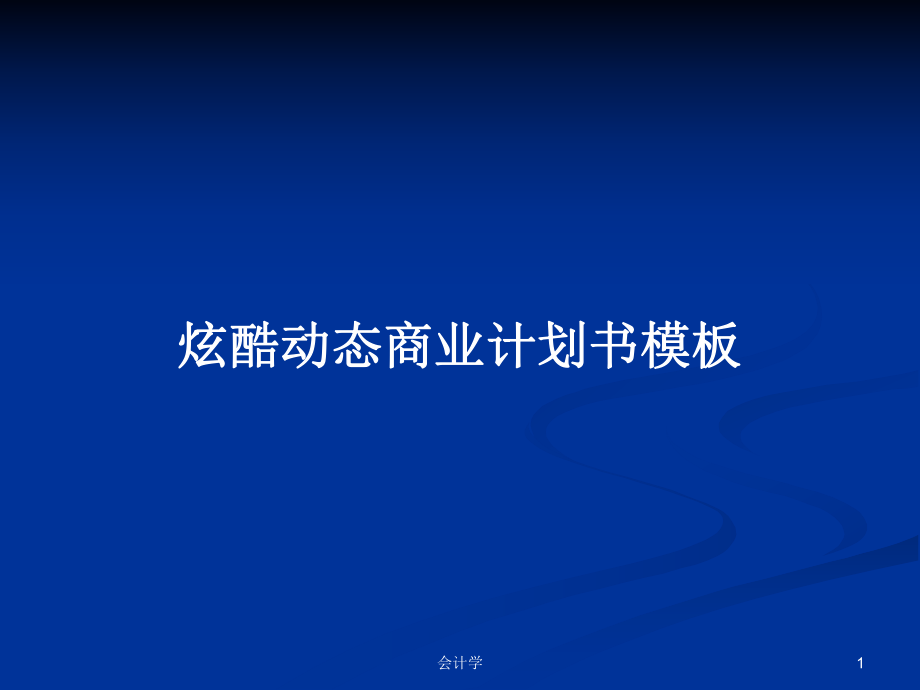 炫酷动态商业计划书模板

会计学

1